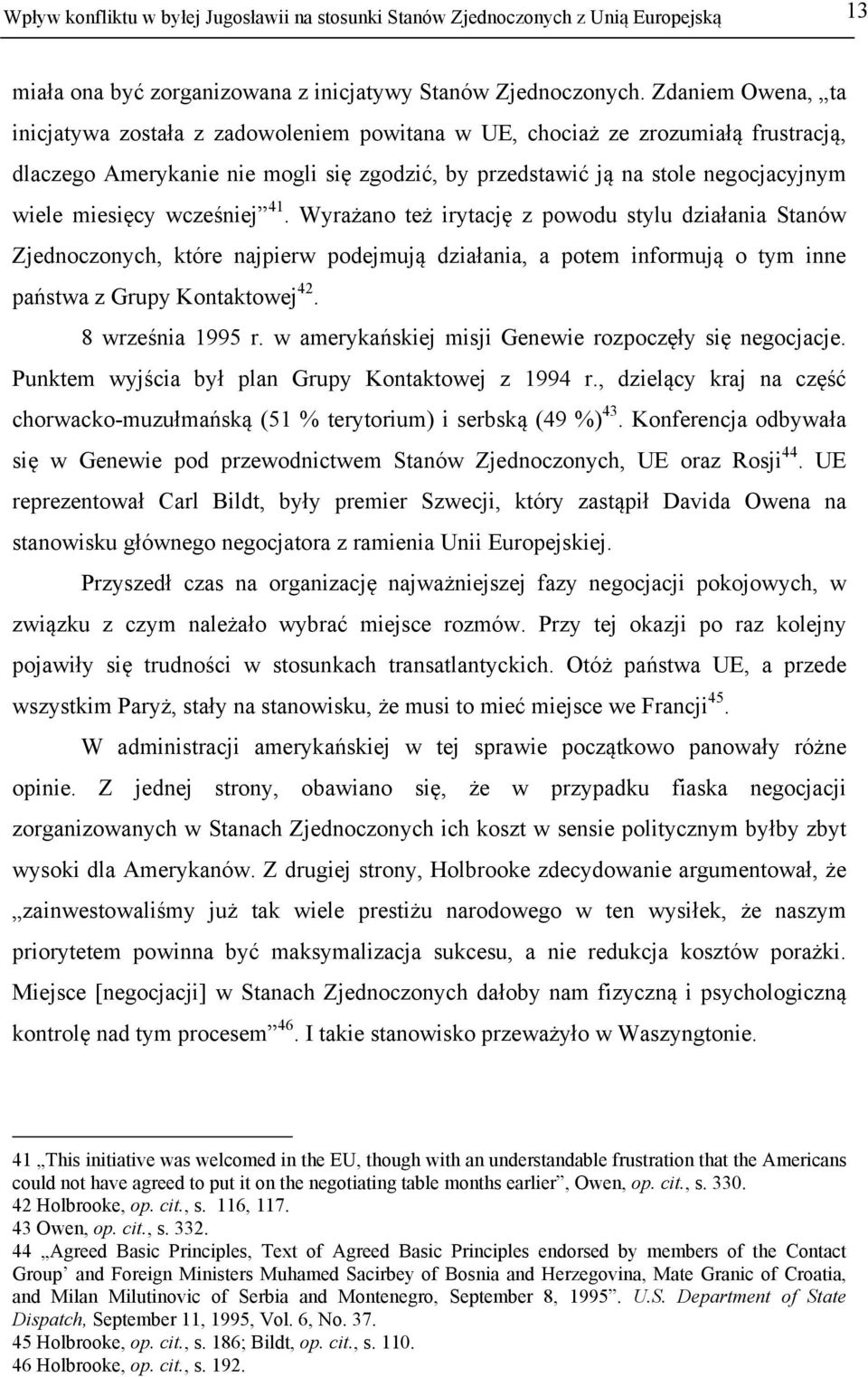 Wpływ konfliktu w byłej Jugosławii na stosunki Stanów Zjednoczonych z Unią Europejską 13

miała ona być zorganizowana z inicjatywy Stanów Zjednoczonych. Zdaniem Owena, „ta inicjatywa została z zadowoleniem powitana w UE, chociaż ze zrozumiałą frustracją, dlaczego Amerykanie nie mogli się zgodzić, by przedstawić ją na stole negocjacyjnym wiele miesięcy wcześniej”$^{41}$. Wyrażano też irytację z powodu stylu działania Stanów Zjednoczonych, które najpierw podejmują działania, a potem informują o tym inne państwa z Grupy Kontaktowej$^{42}$.

8 września 1995 r. w amerykańskiej misji Genewie rozpoczęły się negocjacje. Punktem wyjścia był plan Grupy Kontaktowej z 1994 r., dzielący kraj na część chorwacko-muzułmańską (51 % terytorium) i serbską (49 %)$^{43}$. Konferencja odbywała się w Genewie pod przewodnictwem Stanów Zjednoczonych, UE oraz Rosji$^{44}$. UE reprezentował Carl Bildt, były premier Szwecji, który zastąpił Davida Owena na stanowisku głównego negocjatora z ramienia Unii Europejskiej.

Przyszedł czas na organizację najważniejszej fazy negocjacji pokojowych, w związku z czym należało wybrać miejsce rozmów. Przy tej okazji po raz kolejny pojawiły się trudności w stosunkach transatlantyckich. Otóż państwa UE, a przede wszystkim Paryż, stały na stanowisku, że musi to mieć miejsce we Francji$^{45}$.

W administracji amerykańskiej w tej sprawie początkowo panowały różne opinie. Z jednej strony, obawiano się, że w przypadku fiaska negocjacji zorganizowanych w Stanach Zjednoczonych ich koszt w sensie politycznym byłby zbyt wysoki dla Amerykanów. Z drugiej strony, Holbrooke zdecydowanie argumentował, że „zainwestowaliśmy już tak wiele prestiżu narodowego w ten wysiłek, że naszym priorytetem powinna być maksymalizacja sukcesu, a nie redukcja kosztów porażki. Miejsce [negocjacji] w Stanach Zjednoczonych dałoby nam fizyczną i psychologiczną kontrolę nad tym procesem”$^{46}$. I takie stanowisko przeważyło w Waszyngtonie.

41 „This initiative was welcomed in the EU, though with an understandable frustration that the Americans could not have agreed to put it on the negotiating table months earlier”, Owen, op. cit., s. 330.
42 Holbrooke, op. cit., s. 116, 117.
43 Owen, op. cit., s. 332.
44 „Agreed Basic Principles, Text of Agreed Basic Principles endorsed by members of the Contact Group’ and Foreign Ministers Muhamed Sacirbey of Bosnia and Herzegovina, Mate Granic of Croatia, and Milan Milutinovic of Serbia and Montenegro, September 8, 1995”. U.S. Department of State Dispatch, September 11, 1995, Vol. 6, No. 37.
45 Holbrooke, op. cit., s. 186; Bildt, op. cit., s. 110.
46 Holbrooke, op. cit., s. 192.